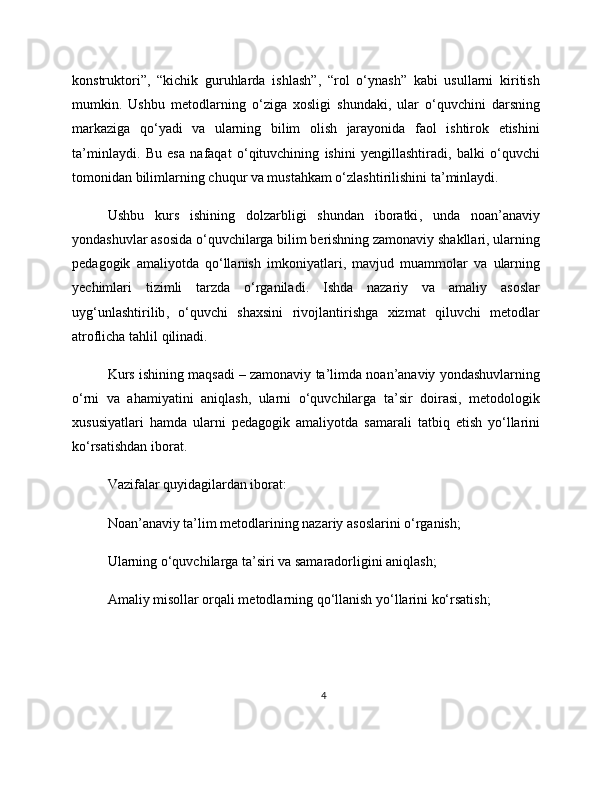 konstruktori", "kichik guruhlarda ishlash", "rol o'ynash" kabi usullarni kiritish mumkin. Ushbu metodlarning o'ziga xosligi shundaki, ular o'quvchini darsning markaziga qo'yadi va ularning bilim olish jarayonida faol ishtirok etishini ta'minlaydi. Bu esa nafaqat o'qituvchining ishini yengillashtiradi, balki o'quvchi tomonidan bilimlarning chuqur va mustahkam o'zlashtirilishini ta'minlaydi.

Ushbu kurs ishining dolzarbligi shundan iboratki, unda noan'anaviy yondashuvlar asosida o'quvchilarga bilim berishning zamonaviy shakllari, ularning pedagogik amaliyotda qo'llanish imkoniyatlari, mavjud muammolar va ularning yechimlari tizimli tarzda o'rganiladi. Ishda nazariy va amaliy asoslar uyg'unlashtirilib, o'quvchi shaxsini rivojlantirishga xizmat qiluvchi metodlar atroflicha tahlil qilinadi.

Kurs ishining maqsadi – zamonaviy ta'limda noan'anaviy yondashuvlarning o'rni va ahamiyatini aniqlash, ularni o'quvchilarga ta'sir doirasi, metodologik xususiyatlari hamda ularni pedagogik amaliyotda samarali tatbiq etish yo'llarini ko'rsatishdan iborat.

Vazifalar quyidagilardan iborat:

Noan'anaviy ta'lim metodlarining nazariy asoslarini o'rganish;

Ularning o'quvchilarga ta'siri va samaradorligini aniqlash;

Amaliy misollar orqali metodlarning qo'llanish yo'llarini ko'rsatish;

4

Docx.uz